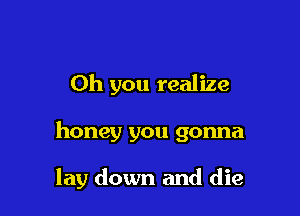 Oh you realize
honey you gonna
lay down and die